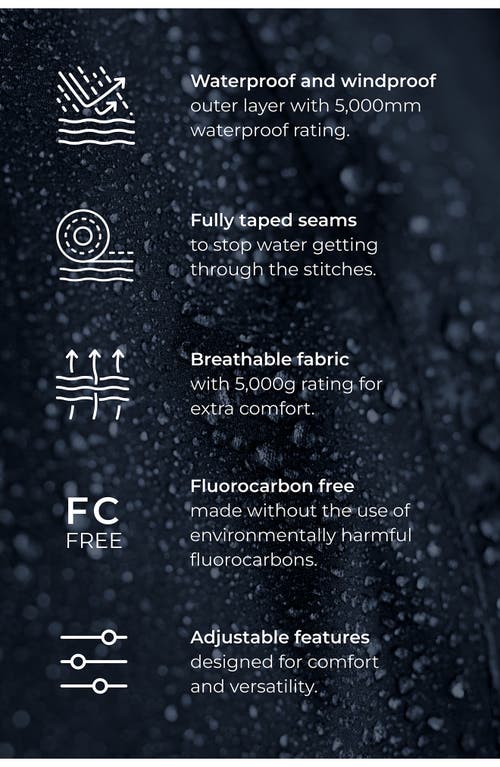 Waterproof and windproof
outer layer with 5,000mm waterproof rating.

Fully taped seams
to stop water getting through the stitches.

Breathable fabric
with 5,000g rating for extra comfort.

FC
FREE

Fluorocarbon free
made without the use of environmentally harmful fluorocarbons.

Adjustable features
designed for comfort and versatility.